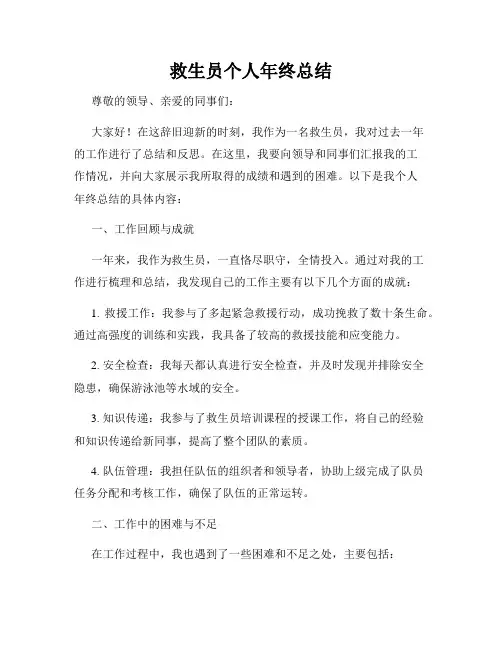 救生员个人年终总结

尊敬的领导、亲爱的同事们：

大家好！在这辞旧迎新的时刻，我作为一名救生员，我对过去一年的工作进行了总结和反思。在这里，我要向领导和同事们汇报我的工作情况，并向大家展示我所取得的成绩和遇到的困难。以下是我个人年终总结的具体内容：

一、工作回顾与成就

一年来，我作为救生员，一直恪尽职守，全情投入。通过对我的工作进行梳理和总结，我发现自己的工作主要有以下几个方面的成就：

1. 救援工作：我参与了多起紧急救援行动，成功挽救了数十条生命。通过高强度的训练和实践，我具备了较高的救援技能和应变能力。

2. 安全检查：我每天都认真进行安全检查，并及时发现并排除安全隐患，确保游泳池等水域的安全。

3. 知识传递：我参与了救生员培训课程的授课工作，将自己的经验和知识传递给新同事，提高了整个团队的素质。

4. 队伍管理：我担任队伍的组织者和领导者，协助上级完成了队员任务分配和考核工作，确保了队伍的正常运转。

二、工作中的困难与不足

在工作过程中，我也遇到了一些困难和不足之处，主要包括：